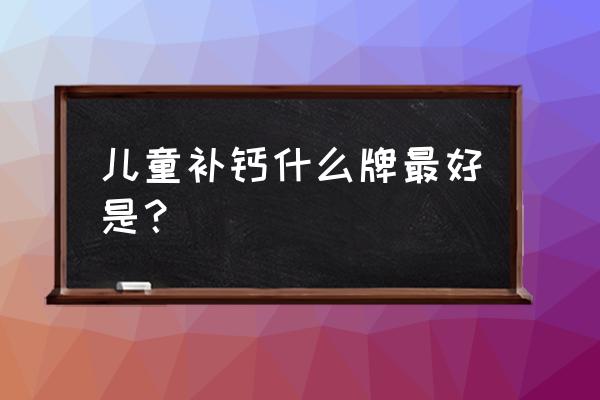 儿童补钙什么牌最好是？